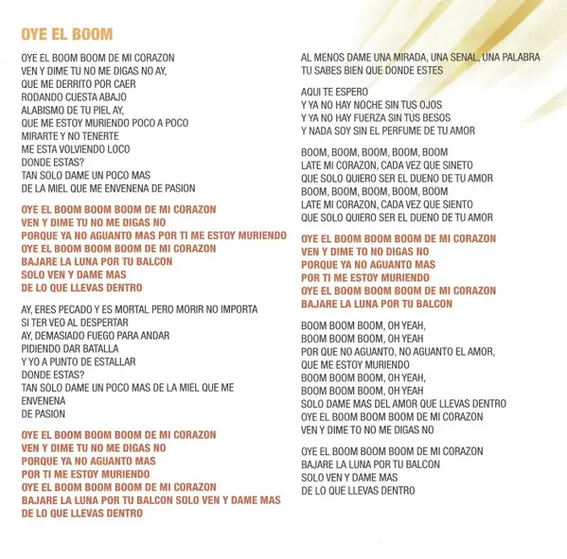 OYE EL BOOM

OYE EL BOOM BOOM DE MI CORAZON
VEN Y DIME TU NO ME DIGAS NO AY,
QUE ME DERRITO POR CAER
RODANDO CUESTA ABAJO
ALABISMO DE TU PIEL AY,
QUE ME ESTOY MURIENDO POCO A POCO
MIRARTE Y NO TENERTE
ME ESTA VOLVIENDO LOCO
DONDE ESTAS?
TAN SOLO DAME UN POCO MAS
DE LA MIEL QUE ME ENVENENA DE PASION

OYE EL BOOM BOOM BOOM DE MI CORAZON
VEN Y DIME TU NO ME DIGAS NO
PORQUE YA NO AGUANTO MAS POR TI ME ESTOY MURIENDO
OYE EL BOOM BOOM BOOM DE MI CORAZON
BAJARE LA LUNA POR TU BALCON
SOLO VEN Y DAME MAS
DE LO QUE LLEVAS DENTRO

AY, ERES PECADO Y ES MORTAL PERO MORIR NO IMPORTA
SI TER VEO AL DESPERTAR
AY, DEMASIADO FUEGO PARA ANDAR
PIDIENDO DAR BATALLA
Y YO A PUNTO DE ESTALLAR
DONDE ESTAS?
TAN SOLO DAME UN POCO MAS DE LA MIEL QUE ME ENVENENA
DE PASION

OYE EL BOOM BOOM BOOM DE MI CORAZON
VEN Y DIME TU NO ME DIGAS NO
PORQUE YA NO AGUANTO MAS
POR TI ME ESTOY MURIENDO
OYE EL BOOM BOOM BOOM DE MI CORAZON
BAJARE LA LUNA POR TU BALCON SOLO VEN Y DAME MAS
DE LO QUE LLEVAS DENTRO

AL MENOS DAME UNA MIRADA, UNA SENAL, UNA PALABRA
TU SABES BIEN QUE DONDE ESTES

AQUI TE ESPERO
Y YA NO HAY NOCHE SIN TUS OJOS
Y YA NO HAY FUERZA SIN TUS BESOS
Y NADA SOY SIN EL PERFUME DE TU AMOR

BOOM, BOOM, BOOM, BOOM, BOOM
LATE MI CORAZON, CADA VEZ QUE SINETO
QUE SOLO QUIERO SER EL DUENO DE TU AMOR
BOOM, BOOM, BOOM, BOOM, BOOM
LATE MI CORAZON, CADA VEZ QUE SIENTO
QUE SOLO QUIERO SER EL DUENO DE TU AMOR

OYE EL BOOM BOOM BOOM DE MI CORAZON
VEN Y DIME TO NO DIGAS NO
PORQUE YA NO AGUANTO MAS
POR TI ME ESTOY MURIENDO
OYE EL BOOM BOOM BOOM DE MI CORAZON
BAJARE LA LUNA POR TU BALCON

BOOM BOOM BOOM, OH YEAH,
BOOM BOOM BOOM, OH YEAH
POR QUE NO AGUANTO, NO AGUANTO EL AMOR,
QUE ME ESTOY MURIENDO
BOOM BOOM BOOM, OH YEAH,
BOOM BOOM BOOM, OH YEAH
SOLO DAME MAS DEL AMOR QUE LLEVAS DENTRO
OYE EL BOOM BOOM BOOM DE MI CORAZON
VEN Y DIME TO NO ME DIGAS NO

OYE EL BOOM BOOM BOOM DE MI CORAZON
BAJARE LA LUNA POR TU BALCON
SOLO VEN Y DAME MAS
DE LO QUE LLEVAS DENTRO